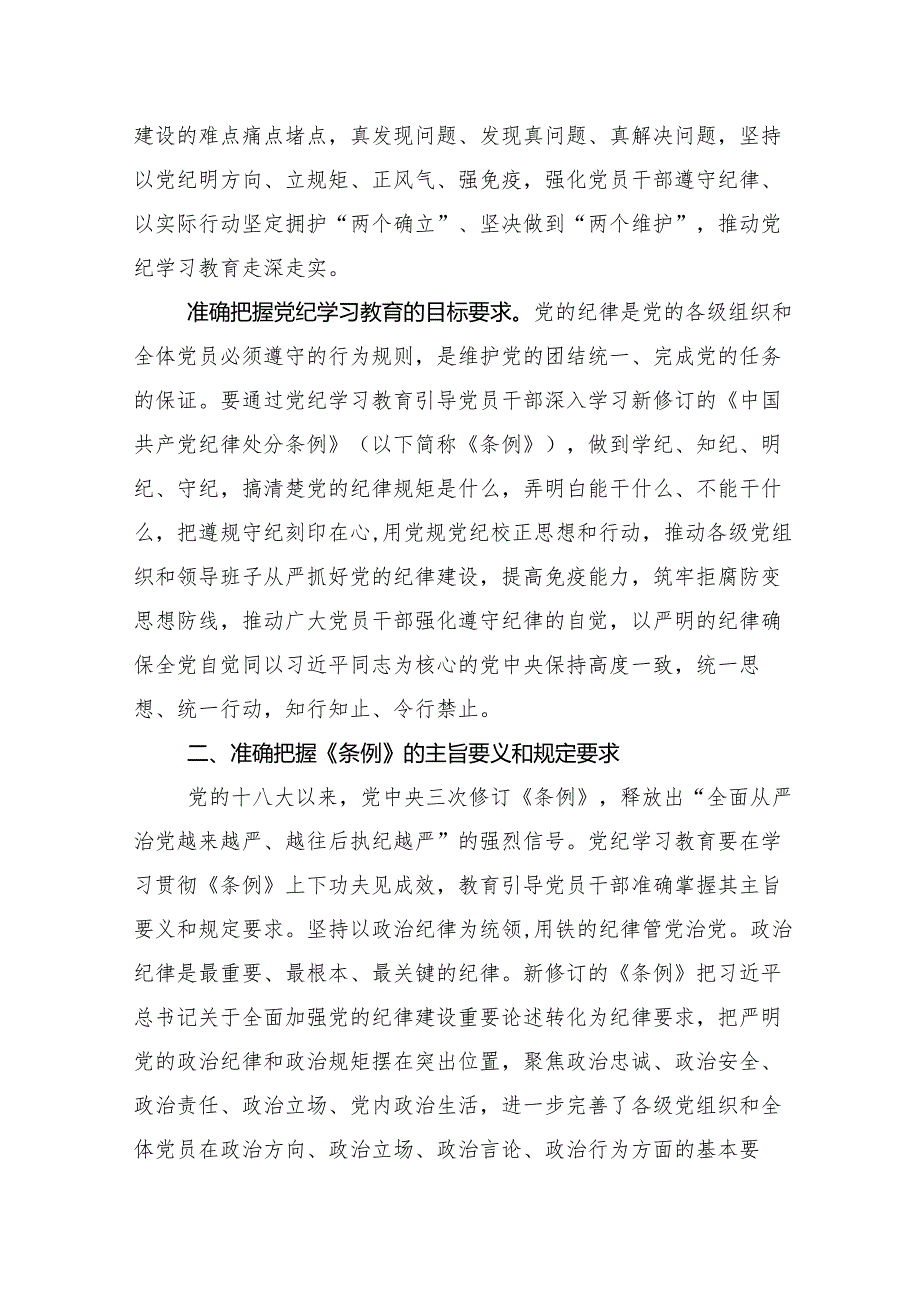 建设的难点痛点堵点，真发现问题、发现真问题、真解决问题，坚持以党纪明方向、立规矩、正风气、强免疫，强化党员干部遵守纪律、以实际行动坚定拥护“两个确立”、坚决做到“两个维护”，推动党纪学习教育走深走实。

准确把握党纪学习教育的目标要求。党的纪律是党的各级组织和全体党员必须遵守的行为规则，是维护党的团结统一、完成党的任务的保证。要通过党纪学习教育引导党员干部深入学习新修订的《中国共产党纪律处分条例》（以下简称《条例》），做到学纪、知纪、明纪、守纪，搞清楚党的纪律规矩是什么，弄明白能干什么、不能干什么，把遵规守纪刻印在心,用党规党纪校正思想和行动，推动各级党组织和领导班子从严抓好党的纪律建设，提高免疫能力，筑牢拒腐防变思想防线，推动广大党员干部强化遵守纪律的自觉，以严明的纪律确保全党自觉同以习近平同志为核心的党中央保持高度一致，统一思想、统一行动，知行知止、令行禁止。

二、准确把握《条例》的主旨要义和规定要求

党的十八大以来，党中央三次修订《条例》，释放出“全面从严治党越来越严、越往后执纪越严”的强烈信号。党纪学习教育要在学习贯彻《条例》上下功夫见成效，教育引导党员干部准确掌握其主旨要义和规定要求。坚持以政治纪律为统领,用铁的纪律管党治党。政治纪律是最重要、最根本、最关键的纪律。新修订的《条例》把习近平总书记关于全面加强党的纪律建设重要论述转化为纪律要求，把严明党的政治纪律和政治规矩摆在突出位置，聚焦政治忠诚、政治安全、政治责任、政治立场、党内政治生活，进一步完善了各级党组织和全体党员在政治方向、政治立场、政治言论、政治行为方面的基本要